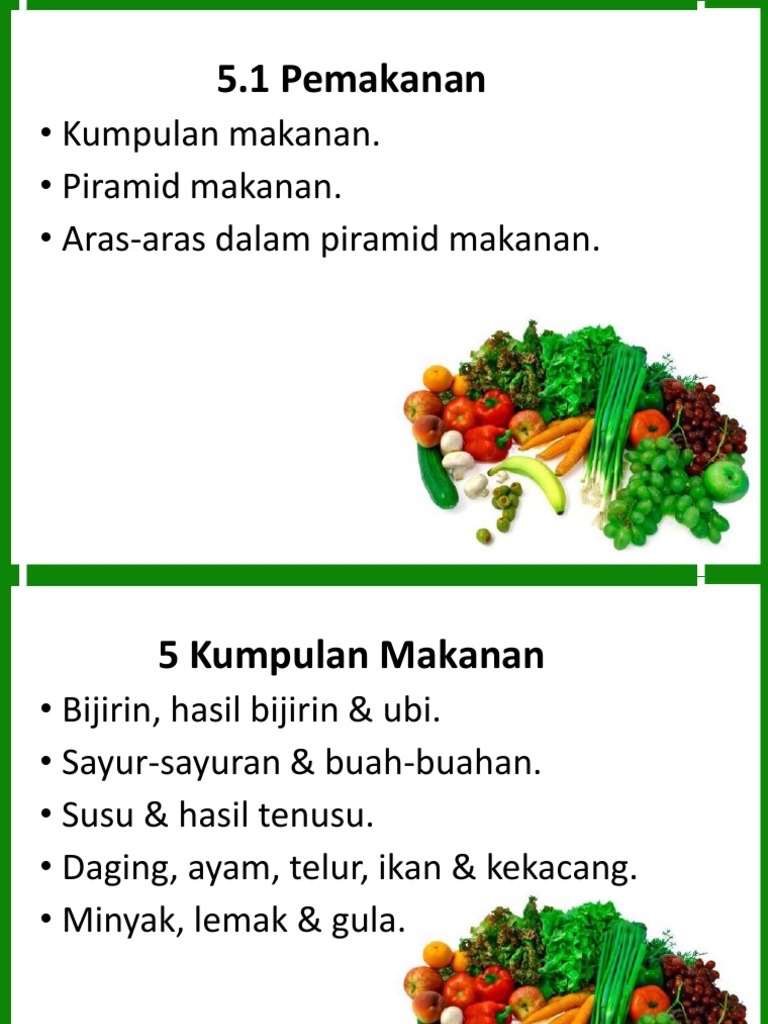 5.1 Pemakanan

• Kumpulan makanan.
• Piramid makanan.
• Aras-aras dalam piramid makanan.

5 Kumpulan Makanan

• Bijirin, hasil bijirin & ubi.
• Sayur-sayuran & buah-buahan.
• Susu & hasil tenusu.
• Daging, ayam, telur, ikan & kekacang.
• Minyak, lemak & gula.